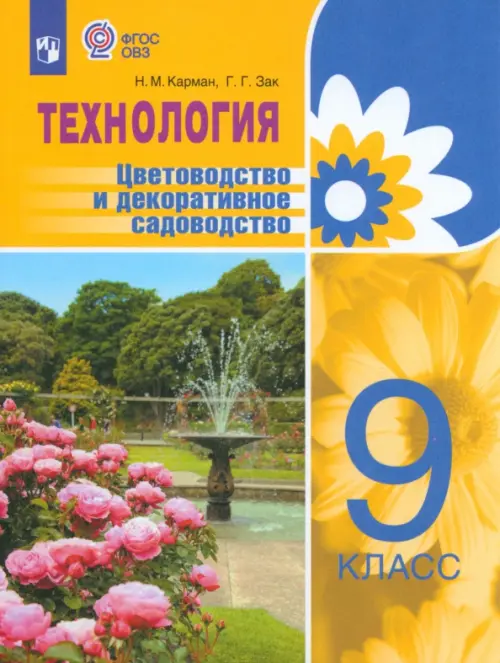 ФГОС ОВЗ

Н. М. Карман, Г. Г. Зак

ТЕХНОЛОГИЯ

Цветоводство и декоративное садоводство

9 КЛАСС